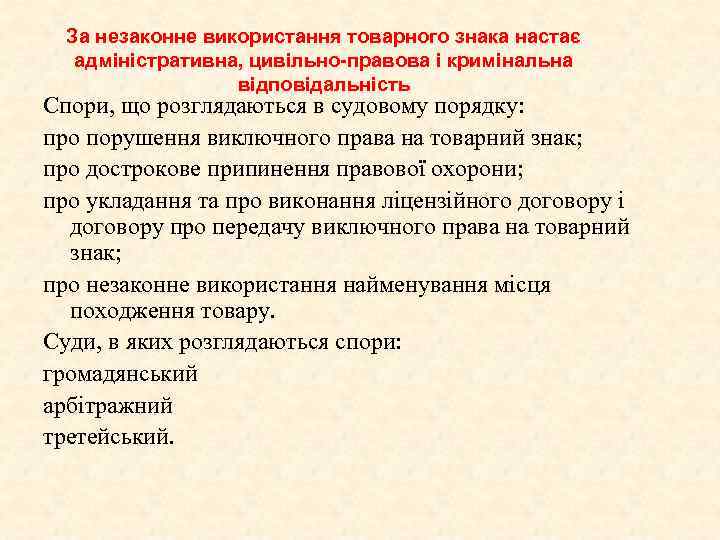 За незаконне використання товарного знака настає адміністративна, цивільно-правова і кримінальна відповідальність

Спори, що розглядаються в судовому порядку:

про порушення виключного права на товарний знак;

про дострокове припинення правової охорони;

про укладання та про виконання ліцензійного договору і договору про передачу виключного права на товарний знак;

про незаконне використання найменування місця походження товару.

Суди, в яких розглядаються спори:

громадянський

арбітражний

третейський.